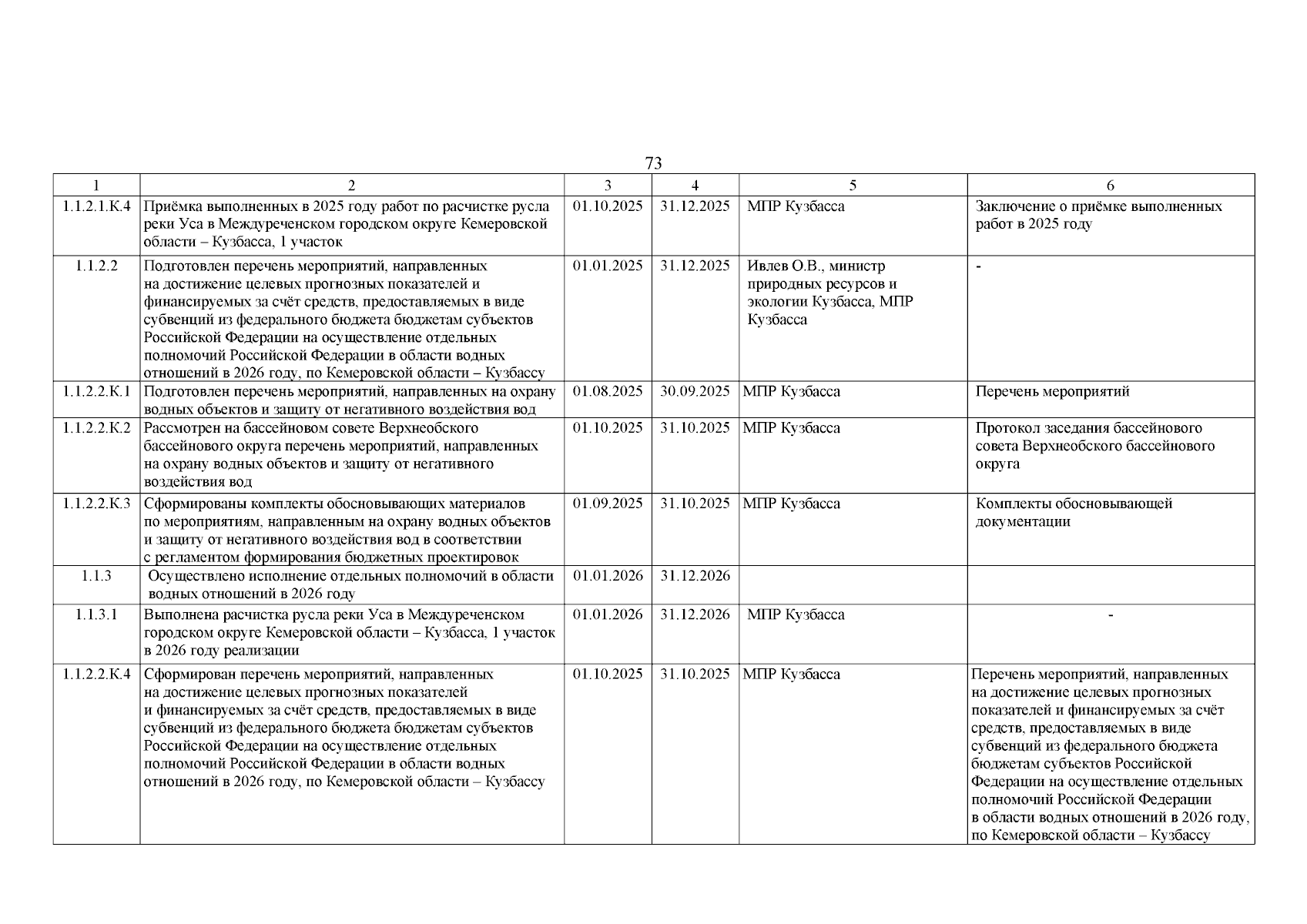 73

| 1 | 2 | 3 | 4 | 5 | 6 |
|---|---|---|---|---|---|
| 1.1.2.1.К.4 | Приёмка выполненных в 2025 году работ по расчистке русла реки Уса в Междуреченском городском округе Кемеровской области – Кузбасса, 1 участок | 01.10.2025 | 31.12.2025 | МПР Кузбасса | Заключение о приёмке выполненных работ в 2025 году |
| 1.1.2.2 | Подготовлен перечень мероприятий, направленных на достижение целевых прогнозных показателей и финансируемых за счёт средств, предоставляемых в виде субвенций из федерального бюджета бюджетам субъектов Российской Федерации на осуществление отдельных полномочий Российской Федерации в области водных отношений в 2026 году, по Кемеровской области – Кузбассу | 01.01.2025 | 31.12.2025 | Ивлев О.В., министр природных ресурсов и экологии Кузбасса, МПР Кузбасса | - |
| 1.1.2.2.К.1 | Подготовлен перечень мероприятий, направленных на охрану водных объектов и защиту от негативного воздействия вод | 01.08.2025 | 30.09.2025 | МПР Кузбасса | Перечень мероприятий |
| 1.1.2.2.К.2 | Рассмотрен на бассейновом совете Верхнеобского бассейнового округа перечень мероприятий, направленных на охрану водных объектов и защиту от негативного воздействия вод | 01.10.2025 | 31.10.2025 | МПР Кузбасса | Протокол заседания бассейнового совета Верхнеобского бассейнового округа |
| 1.1.2.2.К.3 | Сформированы комплекты обосновывающих материалов по мероприятиям, направленным на охрану водных объектов и защиту от негативного воздействия вод в соответствии с регламентом формирования бюджетных проектировок | 01.09.2025 | 31.10.2025 | МПР Кузбасса | Комплекты обосновывающей документации |
| 1.1.3 | Осуществлено исполнение отдельных полномочий в области водных отношений в 2026 году | 01.01.2026 | 31.12.2026 | | |
| 1.1.3.1 | Выполнена расчистка русла реки Уса в Междуреченском городском округе Кемеровской области – Кузбасса, 1 участок в 2026 году реализации | 01.01.2026 | 31.12.2026 | МПР Кузбасса | - |
| 1.1.2.2.К.4 | Сформирован перечень мероприятий, направленных на достижение целевых прогнозных показателей и финансируемых за счёт средств, предоставляемых в виде субвенций из федерального бюджета бюджетам субъектов Российской Федерации на осуществление отдельных полномочий Российской Федерации в области водных отношений в 2026 году, по Кемеровской области – Кузбассу | 01.10.2025 | 31.10.2025 | МПР Кузбасса | Перечень мероприятий, направленных на достижение целевых прогнозных показателей и финансируемых за счёт средств, предоставляемых в виде субвенций из федерального бюджета бюджетам субъектов Российской Федерации на осуществление отдельных полномочий Российской Федерации в области водных отношений в 2026 году, по Кемеровской области – Кузбассу |